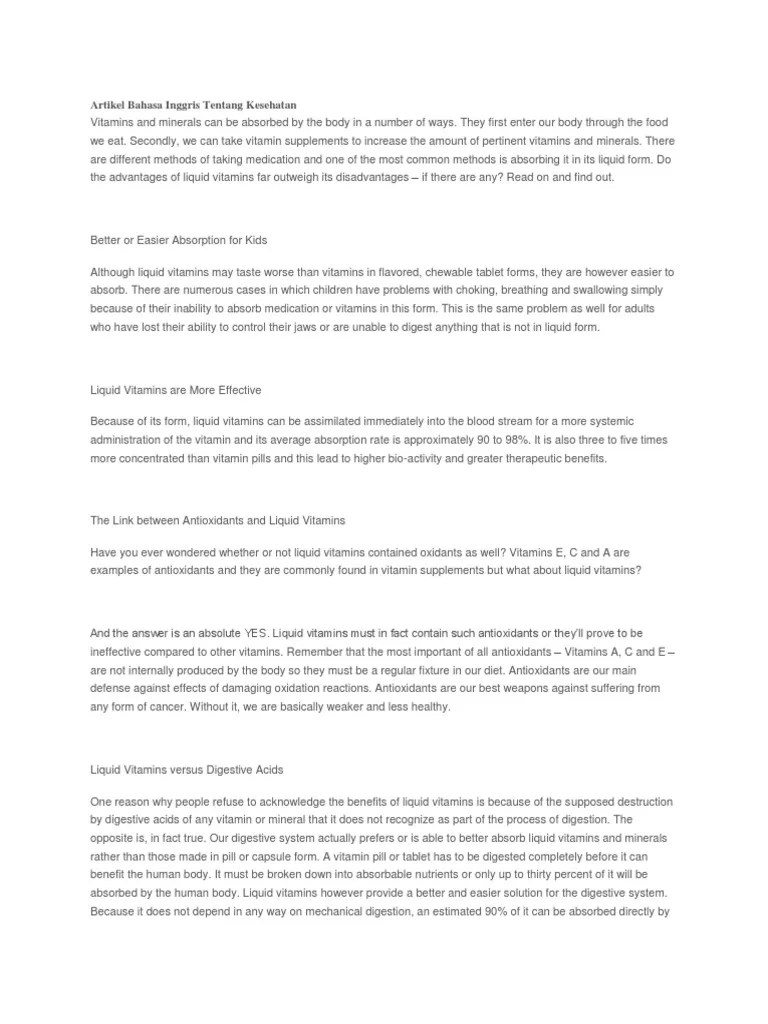 Artikel Bahasa Inggris Tentang Kesehatan
Vitamins and minerals can be absorbed by the body in a number of ways. They first enter our body through the food we eat. Secondly, we can take vitamin supplements to increase the amount of pertinent vitamins and minerals. There are different methods of taking medication and one of the most common methods is absorbing it in its liquid form. Do the advantages of liquid vitamins far outweigh its disadvantages – if there are any? Read on and find out.

Better or Easier Absorption for Kids

Although liquid vitamins may taste worse than vitamins in flavored, chewable tablet forms, they are however easier to absorb. There are numerous cases in which children have problems with choking, breathing and swallowing simply because of their inability to absorb medication or vitamins in this form. This is the same problem as well for adults who have lost their ability to control their jaws or are unable to digest anything that is not in liquid form.

Liquid Vitamins are More Effective

Because of its form, liquid vitamins can be assimilated immediately into the blood stream for a more systemic administration of the vitamin and its average absorption rate is approximately 90 to 98%. It is also three to five times more concentrated than vitamin pills and this lead to higher bio-activity and greater therapeutic benefits.

The Link between Antioxidants and Liquid Vitamins

Have you ever wondered whether or not liquid vitamins contained oxidants as well? Vitamins E, C and A are examples of antioxidants and they are commonly found in vitamin supplements but what about liquid vitamins?

And the answer is an absolute YES. Liquid vitamins must in fact contain such antioxidants or they'll prove to be ineffective compared to other vitamins. Remember that the most important of all antioxidants – Vitamins A, C and E – are not internally produced by the body so they must be a regular fixture in our diet. Antioxidants are our main defense against effects of damaging oxidation reactions. Antioxidants are our best weapons against suffering from any form of cancer. Without it, we are basically weaker and less healthy.

Liquid Vitamins versus Digestive Acids

One reason why people refuse to acknowledge the benefits of liquid vitamins is because of the supposed destruction by digestive acids of any vitamin or mineral that it does not recognize as part of the process of digestion. The opposite is, in fact true. Our digestive system actually prefers or is able to better absorb liquid vitamins and minerals rather than those made in pill or capsule form. A vitamin pill or tablet has to be digested completely before it can benefit the human body. It must be broken down into absorbable nutrients or only up to thirty percent of it will be absorbed by the human body. Liquid vitamins however provide a better and easier solution for the digestive system. Because it does not depend in any way on mechanical digestion, an estimated 90% of it can be absorbed directly by